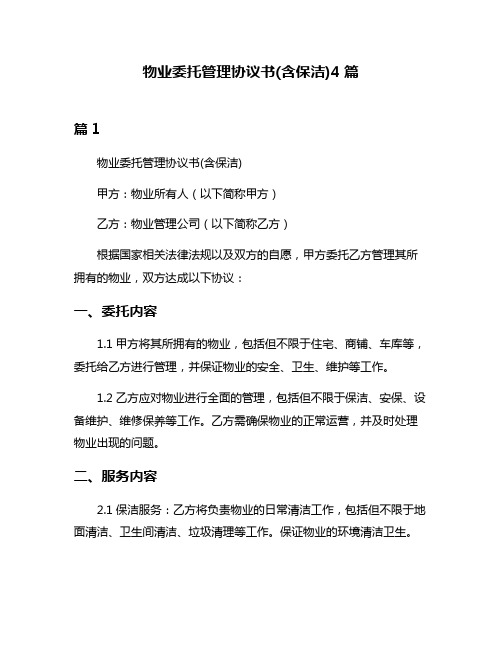 物业委托管理协议书(含保洁)4 篇

篇 1

物业委托管理协议书(含保洁)

甲方：物业所有人（以下简称甲方）

乙方：物业管理公司（以下简称乙方）

根据国家相关法律法规以及双方的自愿，甲方委托乙方管理其所拥有的物业，双方达成以下协议：

一、委托内容

1.1 甲方将其所拥有的物业，包括但不限于住宅、商铺、车库等，委托给乙方进行管理，并保证物业的安全、卫生、维护等工作。

1.2 乙方应对物业进行全面的管理，包括但不限于保洁、安保、设备维护、维修保养等工作。乙方需确保物业的正常运营，并及时处理物业出现的问题。

二、服务内容

2.1 保洁服务：乙方将负责物业的日常清洁工作，包括但不限于地面清洁、卫生间清洁、垃圾清理等工作。保证物业的环境清洁卫生。